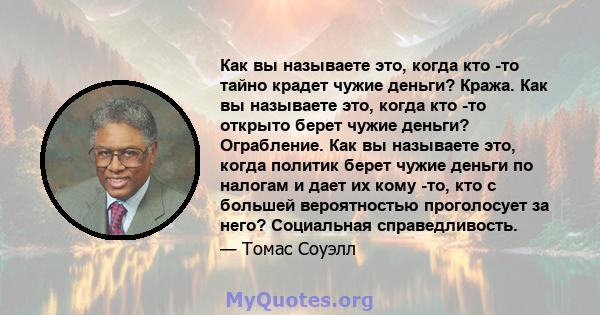 Как вы называете это, когда кто -то тайно крадет чужие деньги? Кража. Как вы называете это, когда кто -то открыто берет чужие деньги? Ограбление. Как вы называете это, когда политик берет чужие деньги по налогам и дает их кому -то, кто с большей вероятностью проголосует за него? Социальная справедливость.

— Томас Соуэлл

MyQuotes.org